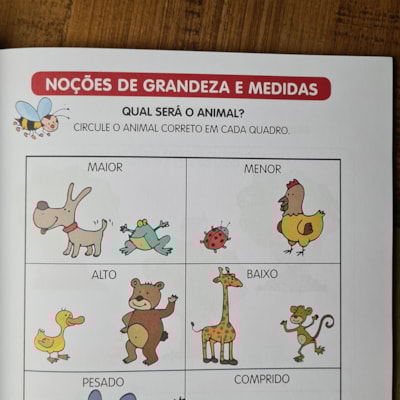 NOÇÕES DE GRANDEZA E MEDIDAS

QUAL SERÁ O ANIMAL?

CIRCULE O ANIMAL CORRETO EM CADA QUADRO.

MAIOR

MENOR

ALTO

BAIXO

PESADO

COMPRIDO